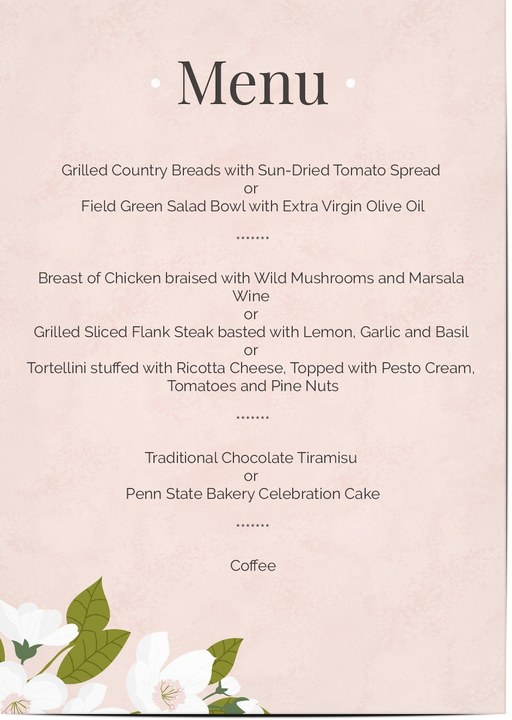 • Menu •

Grilled Country Breads with Sun-Dried Tomato Spread
or
Field Green Salad Bowl with Extra Virgin Olive Oil

.......

Breast of Chicken braised with Wild Mushrooms and Marsala Wine
or
Grilled Sliced Flank Steak basted with Lemon, Garlic and Basil
or
Tortellini stuffed with Ricotta Cheese, Topped with Pesto Cream, Tomatoes and Pine Nuts

.......

Traditional Chocolate Tiramisu
or
Penn State Bakery Celebration Cake

.......

Coffee